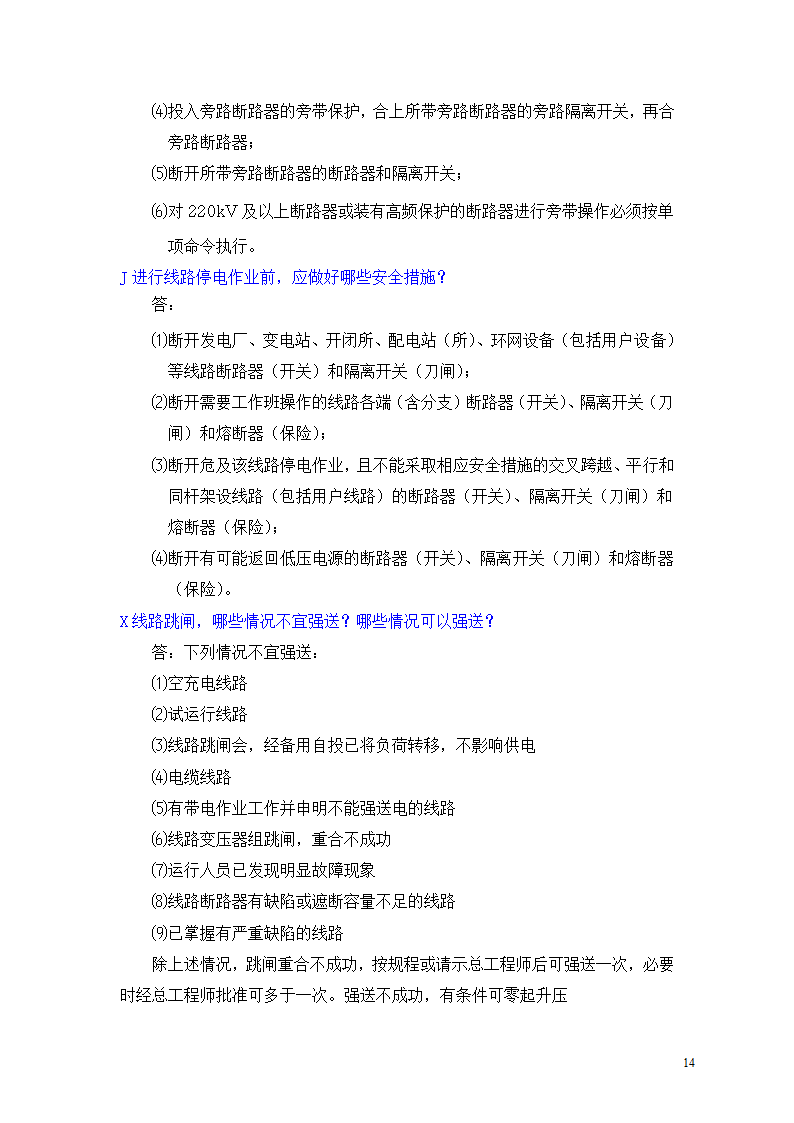 ⑷投入旁路断路器的旁带保护，合上所带旁路断路器的旁路隔离开关，再合旁路断路器；

⑸断开所带旁路断路器的断路器和隔离开关；

⑹对 220kV 及以上断路器或装有高频保护的断路器进行旁带操作必须按单项命令执行。

J 进行线路停电作业前，应做好哪些安全措施？

答：

⑴断开发电厂、变电站、开闭所、配电站（所）、环网设备（包括用户设备）等线路断路器（开关）和隔离开关（刀闸）；

⑵断开需要工作班操作的线路各端（含分支）断路器（开关）、隔离开关（刀闸）和熔断器（保险）；

⑶断开危及该线路停电作业，且不能采取相应安全措施的交叉跨越、平行和同杆架设线路（包括用户线路）的断路器（开关）、隔离开关（刀闸）和熔断器（保险）；

⑷断开有可能返回低压电源的断路器（开关）、隔离开关（刀闸）和熔断器（保险）。

X 线路跳闸，哪些情况不宜强送？哪些情况可以强送？

答：下列情况不宜强送：

⑴空充电线路

⑵试运行线路

⑶线路跳闸会，经备用自投已将负荷转移，不影响供电

⑷电缆线路

⑸有带电作业工作并申明不能强送电的线路

⑹线路变压器组跳闸，重合不成功

⑺运行人员已发现明显故障现象

⑻线路断路器有缺陷或遮断容量不足的线路

⑼已掌握有严重缺陷的线路

除上述情况，跳闸重合不成功，按规程或请示总工程师后可强送一次，必要时经总工程师批准可多于一次。强送不成功，有条件可零起升压

14